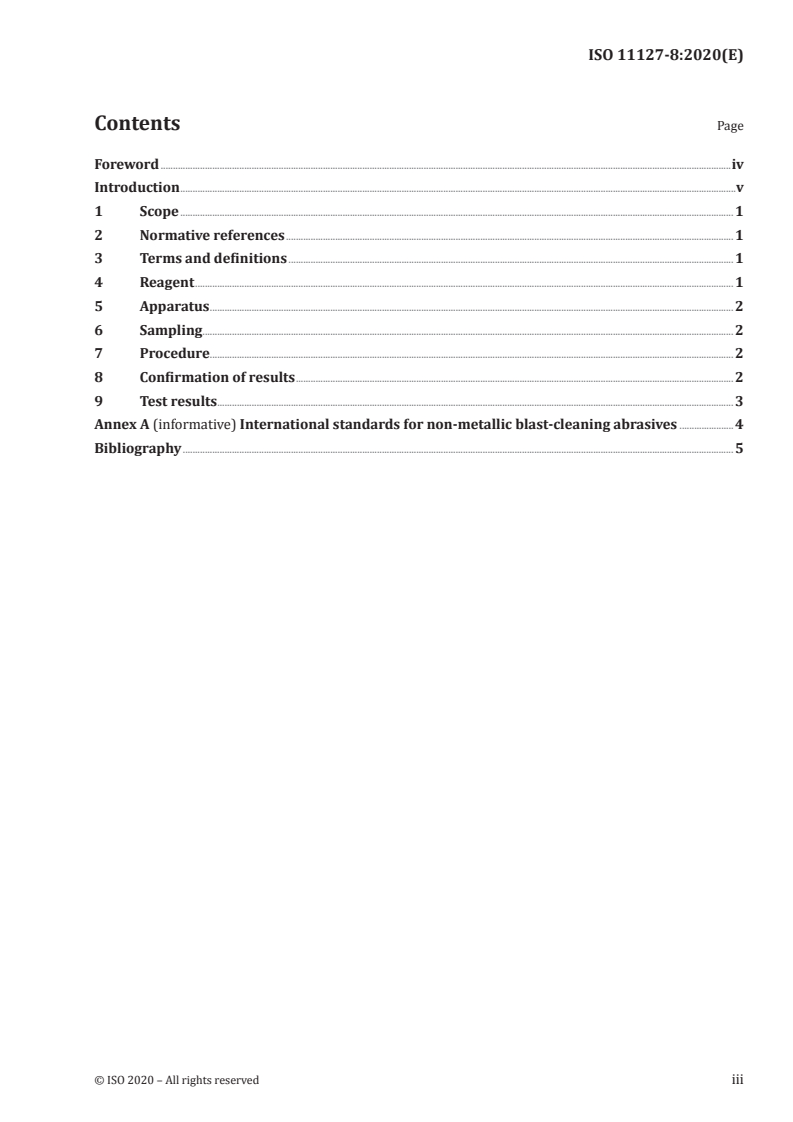 ISO 11127-8:2020(E)

Contents

Page

Foreword iv
Introduction v
1 Scope 1
2 Normative references 1
3 Terms and definitions 1
4 Reagent 1
5 Apparatus 2
6 Sampling 2
7 Procedure 2
8 Confirmation of results 2
9 Test results 3
Annex A (informative) International standards for non-metallic blast-cleaning abrasives 4
Bibliography 5

© ISO 2020 – All rights reserved

iii